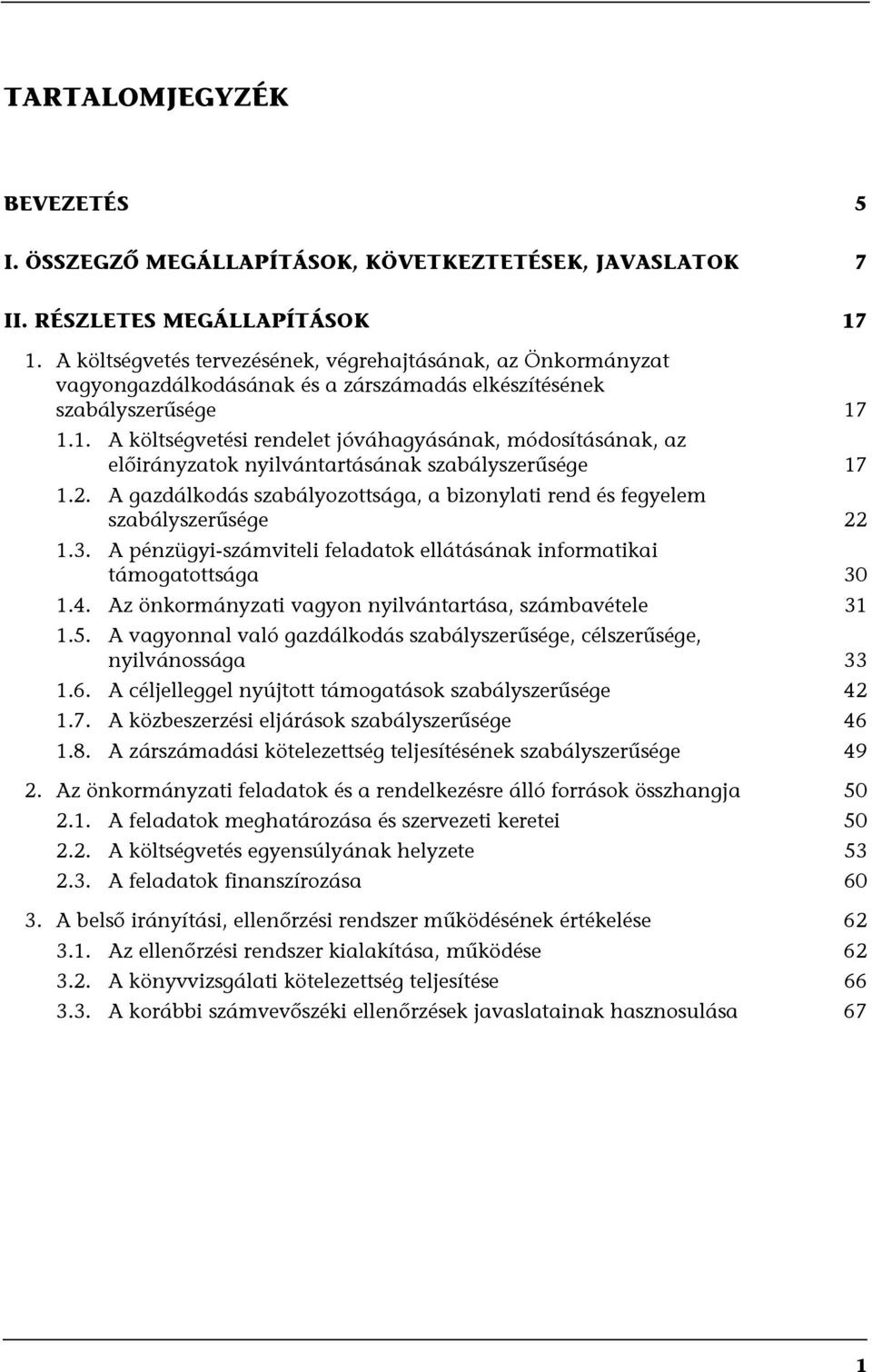 TARTALOMJEGYZÉK

BEVEZETÉS 5

I. ÖSSZEGZŐ MEGÁLLAPÍTÁSOK, KÖVETKEZTETÉSEK, JAVASLATOK 7

II. RÉSZLETES MEGÁLLAPÍTÁSOK 17

1. A költségvetés tervezésének, végrehajtásának, az Önkormányzat vagyongazdálkodásának és a zárszámadás elkészítésének szabályszerűsége 17

1.1. A költségvetési rendelet jóváhagyásának, módosításának, az előirányzatok nyilvántartásának szabályszerűsége 17

1.2. A gazdálkodás szabályozottsága, a bizonylati rend és fegyelem szabályszerűsége 22

1.3. A pénzügyi-számviteli feladatok ellátásának informatikai támogatottsága 30

1.4. Az önkormányzati vagyon nyilvántartása, számbavétele 31

1.5. A vagyonnal való gazdálkodás szabályszerűsége, célszerűsége, nyilvánossága 33

1.6. A céljelleggel nyújtott támogatások szabályszerűsége 42

1.7. A közbeszerzési eljárások szabályszerűsége 46

1.8. A zárszámadási kötelezettség teljesítésének szabályszerűsége 49

2. Az önkormányzati feladatok és a rendelkezésre álló források összhangja 50

2.1. A feladatok meghatározása és szervezeti keretei 50

2.2. A költségvetés egyensúlyának helyzete 53

2.3. A feladatok finanszírozása 60

3. A belső irányítási, ellenőrzési rendszer működésének értékelése 62

3.1. Az ellenőrzési rendszer kialakítása, működése 62

3.2. A könyvvizsgálati kötelezettség teljesítése 66

3.3. A korábbi számvevőszéki ellenőrzések javaslatainak hasznosulása 67

1